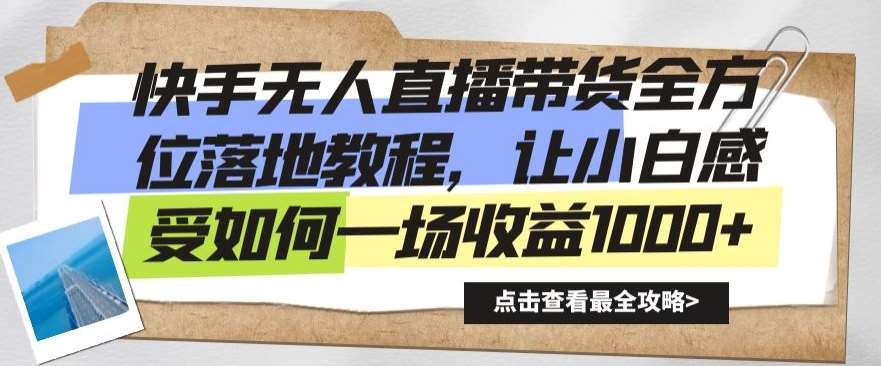 快手无人直播带货全方位落地教程，让小白感受如何一场收益1000+

点击查看最全攻略>